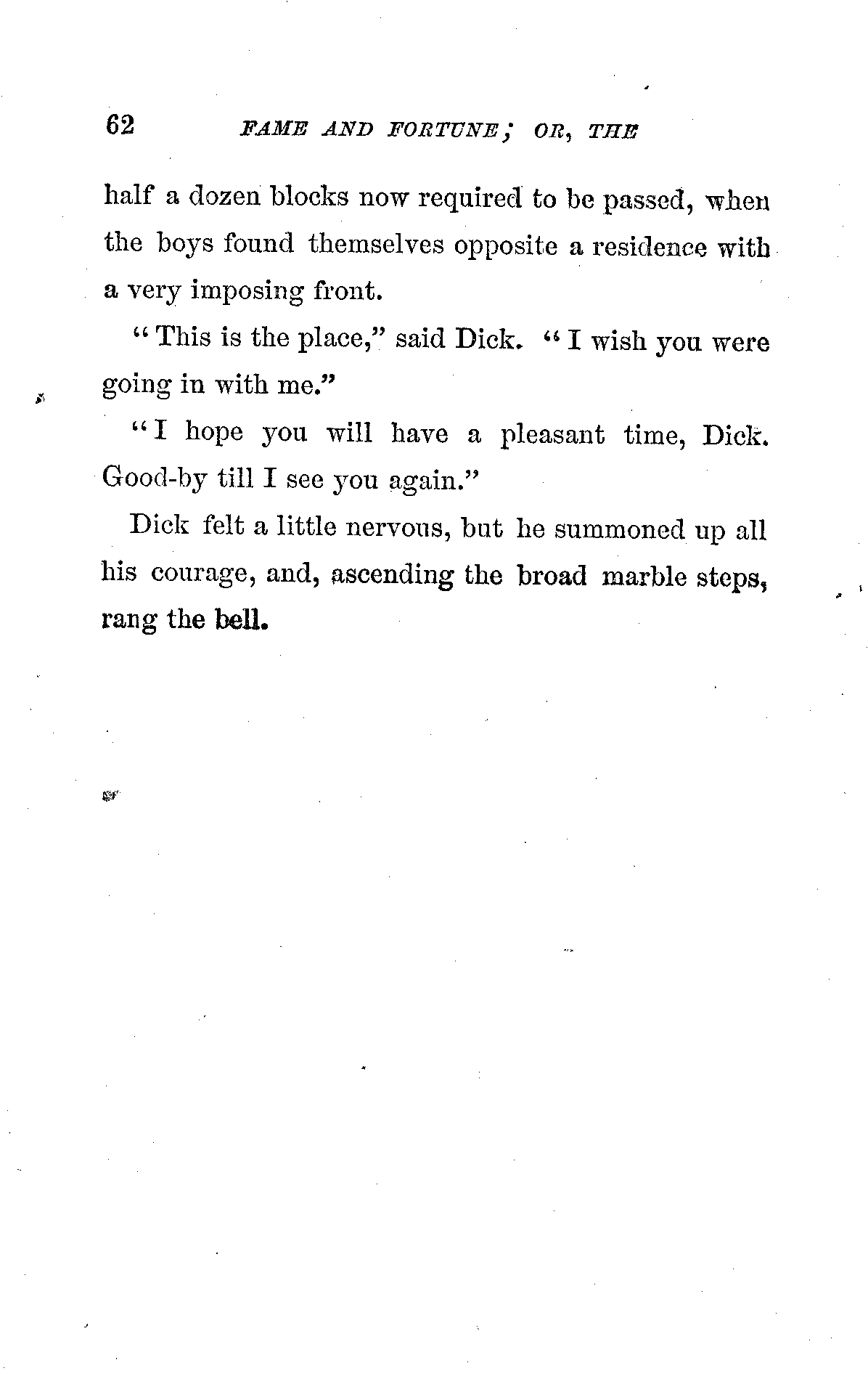 62 FAME AND FORTUNE; OR, THE

half a dozen blocks now required to be passed, when the boys found themselves opposite a residence with a very imposing front.

"This is the place," said Dick. "I wish you were going in with me."

"I hope you will have a pleasant time, Dick. Good-by till I see you again."

Dick felt a little nervous, but he summoned up all his courage, and, ascending the broad marble steps, rang the bell.